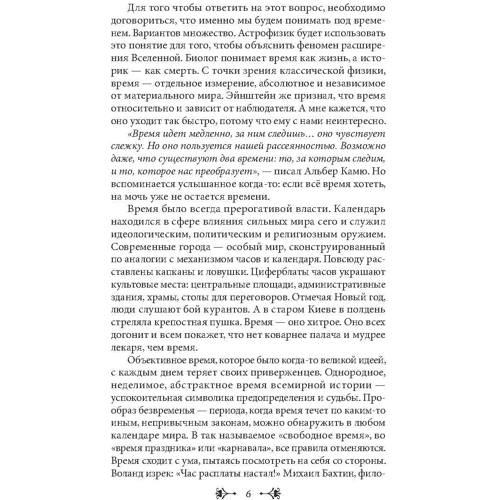 Для того чтобы ответить на этот вопрос, необходимо договориться, что именно мы будем понимать под временем. Вариантов множество. Астрофизик будет использовать это понятие для того, чтобы объяснить феномен расширения Вселенной. Биолог понимает время как жизнь, а историк — как смерть. С точки зрения классической физики, время — отдельное измерение, абсолютное и независимое от материального мира. Эйнштейн же признал, что время относительно и зависит от наблюдателя. А мне кажется, что оно уходит так быстро, потому что ему с нами неинтересно.

«Время идет медленно, за ним следишь… оно чувствует слежку. Но оно пользуется нашей рассеянностью. Возможно даже, что существуют два времени: то, за которым следим, и то, которое нас преобразует», — писал Альбер Камю. Но вспоминается услышанное когда-то: если всё время хотеть, на мочь уже не остается времени.

Время было всегда прерогативой власти. Календарь находился в сфере влияния сильных мира сего и служил идеологическим, политическим и религиозным оружием. Современные города — особый мир, сконструированный по аналогии с механизмом часов и календаря. Повсюду расставлены капканы и ловушки. Циферблаты часов украшают культовые места: центральные площади, административные здания, храмы, столы для переговоров. Отмечая Новый год, люди слушают бой курантов. А в старом Киеве в полдень стреляла крепостная пушка. Время — оно хитрое. Оно всех догонит и всем покажет, что нет коварнее палача и мудрее лекаря, чем время.

Объективное время, которое было когда-то великой идеей, с каждым днем теряет своих приверженцев. Однородное, неделимое, абстрактное время всемирной истории — успокоительная символика предопределения и судьбы. Прообраз безвременья — периода, когда время течет по каким-то иным, непривычным законам, можно обнаружить в любом календаре мира. В так называемое «свободное время», во «время праздника» или «карнавала», все правила отменяются. Время сходит с ума, пытаясь посмотреть на себя со стороны. Воланд изрек: «Час расплаты настал!» Михаил Бахтин, фило-

6